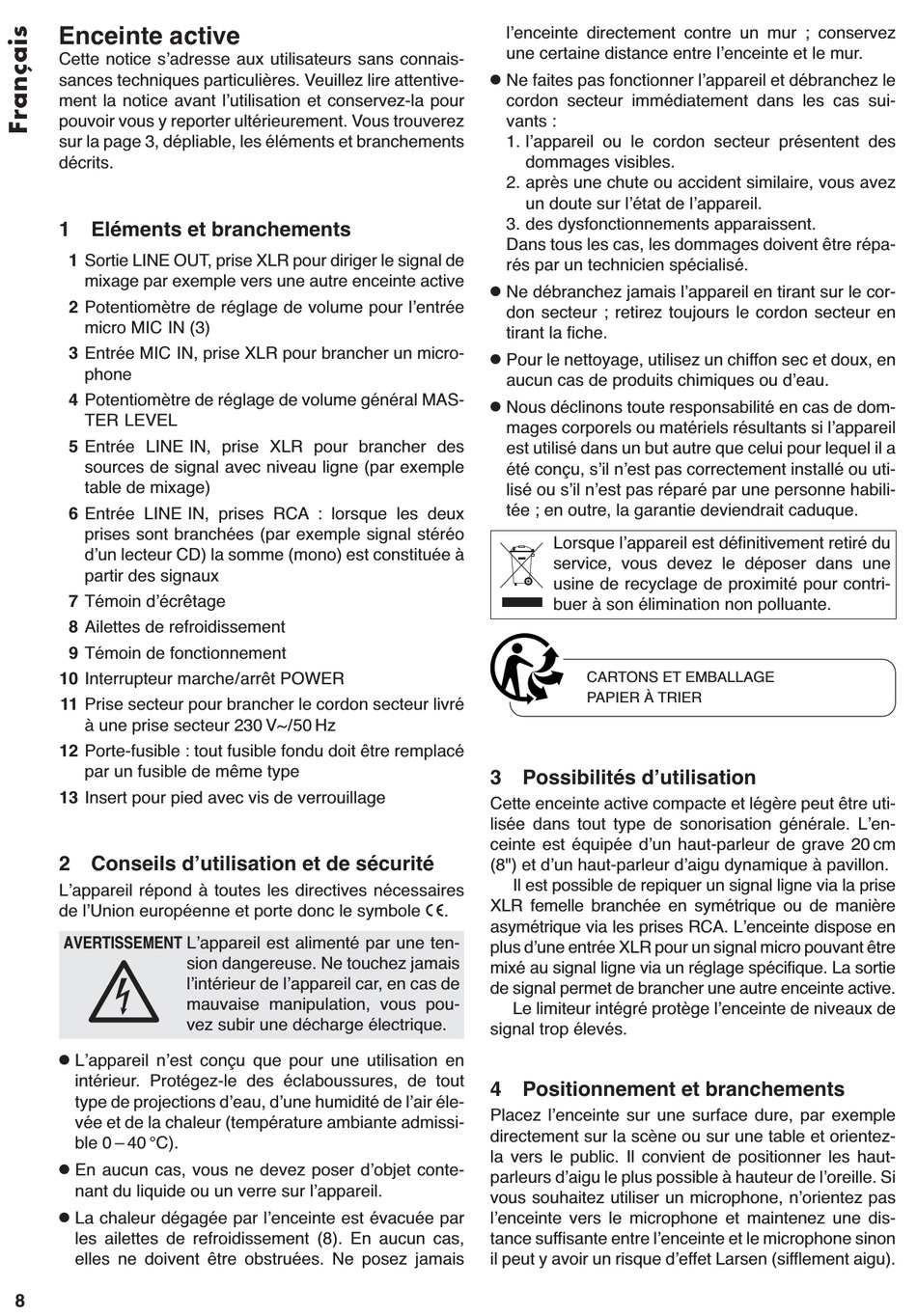 Français

Enceinte active
Cette notice s'adresse aux utilisateurs sans connaissances techniques particulières. Veuillez lire attentivement la notice avant l'utilisation et conservez-la pour pouvoir vous y reporter ultérieurement. Vous trouverez sur la page 3, dépliable, les éléments et branchements décrits.

1 Eléments et branchements
1 Sortie LINE OUT, prise XLR pour diriger le signal de mixage par exemple vers une autre enceinte active
2 Potentiomètre de réglage de volume pour l'entrée micro MIC IN (3)
3 Entrée MIC IN, prise XLR pour brancher un microphone
4 Potentiomètre de réglage de volume général MASTER LEVEL
5 Entrée LINE IN, prise XLR pour brancher des sources de signal avec niveau ligne (par exemple table de mixage)
6 Entrée LINE IN, prises RCA : lorsque les deux prises sont branchées (par exemple signal stéréo d'un lecteur CD) la somme (mono) est constituée à partir des signaux
7 Témoin d'écrêtage
8 Ailettes de refroidissement
9 Témoin de fonctionnement
10 Interrupteur marche/arrêt POWER
11 Prise secteur pour brancher le cordon secteur livré à une prise secteur 230 V~/50 Hz
12 Porte-fusible : tout fusible fondu doit être remplacé par un fusible de même type
13 Insert pour pied avec vis de verrouillage

2 Conseils d'utilisation et de sécurité
L'appareil répond à toutes les directives nécessaires de l'Union européenne et porte donc le symbole CE.

AVERTISSEMENT L'appareil est alimenté par une tension dangereuse. Ne touchez jamais l'intérieur de l'appareil car, en cas de mauvaise manipulation, vous pouvez subir une décharge électrique.

● L'appareil n'est conçu que pour une utilisation en intérieur. Protégez-le des éclaboussures, de tout type de projections d'eau, d'une humidité de l'air élevée et de la chaleur (température ambiante admissible 0 – 40 °C).
● En aucun cas, vous ne devez poser d'objet contenant du liquide ou un verre sur l'appareil.
● La chaleur dégagée par l'enceinte est évacuée par les ailettes de refroidissement (8). En aucun cas, elles ne doivent être obstruées. Ne posez jamais l'enceinte directement contre un mur ; conservez une certaine distance entre l'enceinte et le mur.
● Ne faites pas fonctionner l'appareil et débranchez le cordon secteur immédiatement dans les cas suivants :
1. l'appareil ou le cordon secteur présentent des dommages visibles.
2. après une chute ou accident similaire, vous avez un doute sur l'état de l'appareil.
3. des dysfonctionnements apparaissent.
Dans tous les cas, les dommages doivent être réparés par un technicien spécialisé.
● Ne débranchez jamais l'appareil en tirant sur le cordon secteur ; retirez toujours le cordon secteur en tirant la fiche.
● Pour le nettoyage, utilisez un chiffon sec et doux, en aucun cas de produits chimiques ou d'eau.
● Nous déclinons toute responsabilité en cas de dommages corporels ou matériels résultants si l'appareil est utilisé dans un but autre que celui pour lequel il a été conçu, s'il n'est pas correctement installé ou utilisé ou s'il n'est pas réparé par une personne habilitée ; en outre, la garantie deviendrait caduque.

Lorsque l'appareil est définitivement retiré du service, vous devez le déposer dans une usine de recyclage de proximité pour contribuer à son élimination non polluante.

CARTONS ET EMBALLAGE
PAPIER À TRIER

3 Possibilités d'utilisation
Cette enceinte active compacte et légère peut être utilisée dans tout type de sonorisation générale. L'enceinte est équipée d'un haut-parleur de grave 20 cm (8") et d'un haut-parleur d'aigu dynamique à pavillon.
Il est possible de repiquer un signal ligne via la prise XLR femelle branchée en symétrique ou de manière asymétrique via les prises RCA. L'enceinte dispose en plus d'une entrée XLR pour un signal micro pouvant être mixé au signal ligne via un réglage spécifique. La sortie de signal permet de brancher une autre enceinte active.
Le limiteur intégré protège l'enceinte de niveaux de signal trop élevés.

4 Positionnement et branchements
Placez l'enceinte sur une surface dure, par exemple directement sur la scène ou sur une table et orientez-la vers le public. Il convient de positionner les haut-parleurs d'aigu le plus possible à hauteur de l'oreille. Si vous souhaitez utiliser un microphone, n'orientez pas l'enceinte vers le microphone et maintenez une distance suffisante entre l'enceinte et le microphone sinon il peut y avoir un risque d'effet Larsen (sifflement aigu).

8